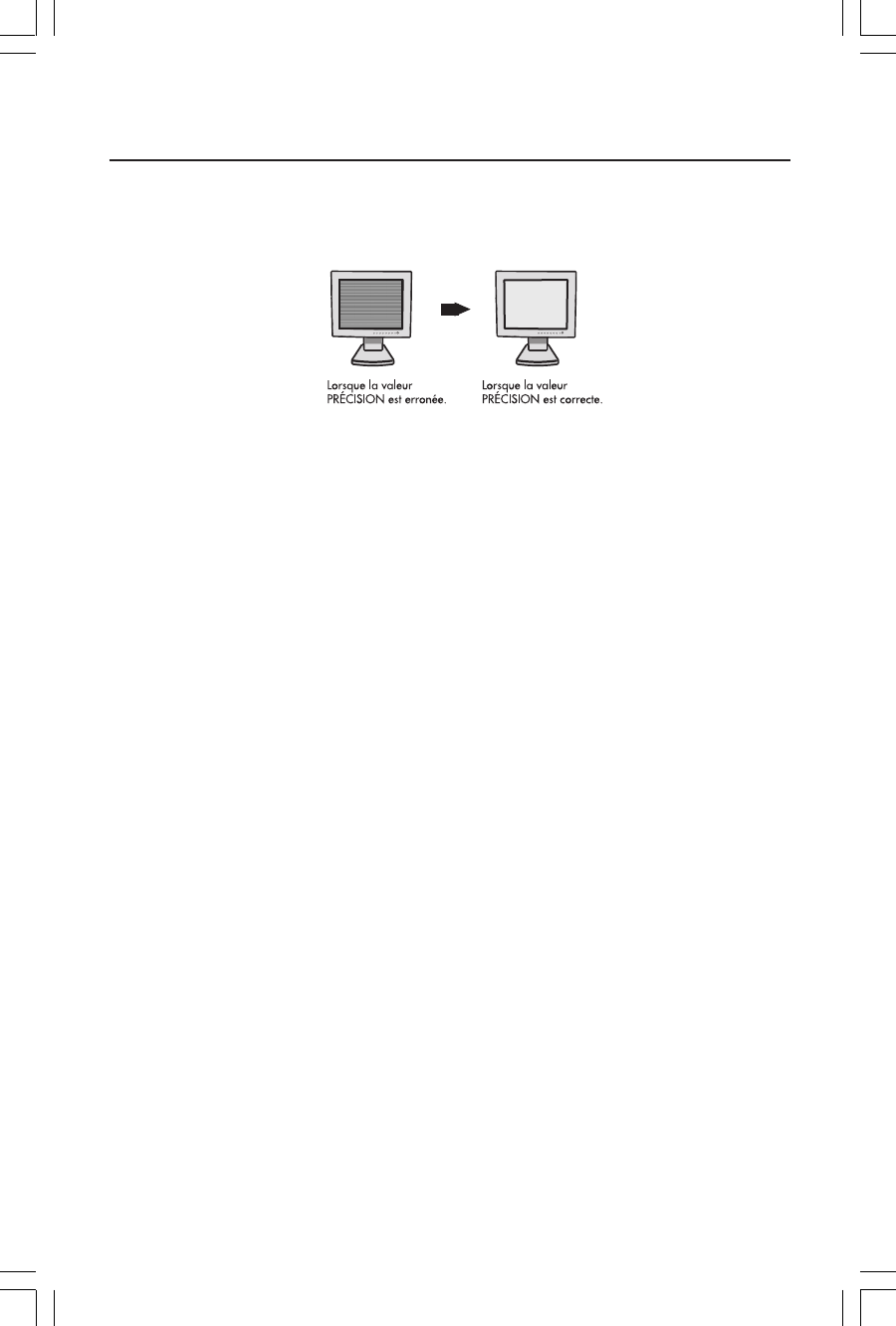 Lorsque la valeur PRÉCISION est erronée.

Lorsque la valeur PRÉCISION est correcte.